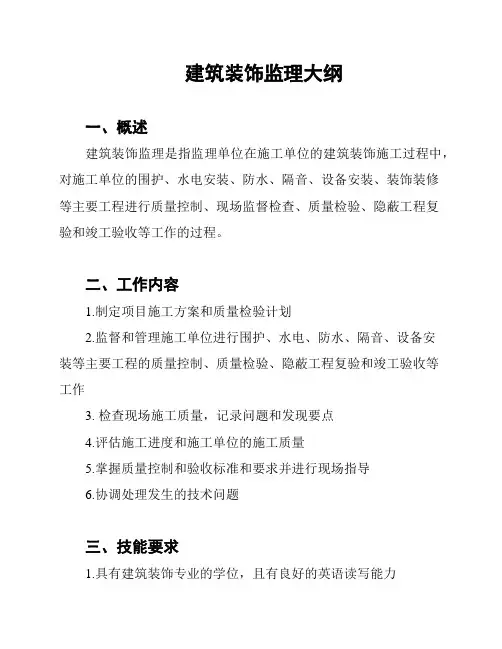 建筑装饰监理大纲

一、概述

建筑装饰监理是指监理单位在施工单位的建筑装饰施工过程中，对施工单位的围护、水电安装、防水、隔音、设备安装、装饰装修等主要工程进行质量控制、现场监督检查、质量检验、隐蔽工程复验和竣工验收等工作的过程。

二、工作内容

1.制定项目施工方案和质量检验计划

2.监督和管理施工单位进行围护、水电、防水、隔音、设备安装等主要工程的质量控制、质量检验、隐蔽工程复验和竣工验收等工作

3. 检查现场施工质量，记录问题和发现要点

4.评估施工进度和施工单位的施工质量

5.掌握质量控制和验收标准和要求并进行现场指导

6.协调处理发生的技术问题

三、技能要求

1.具有建筑装饰专业的学位，且有良好的英语读写能力